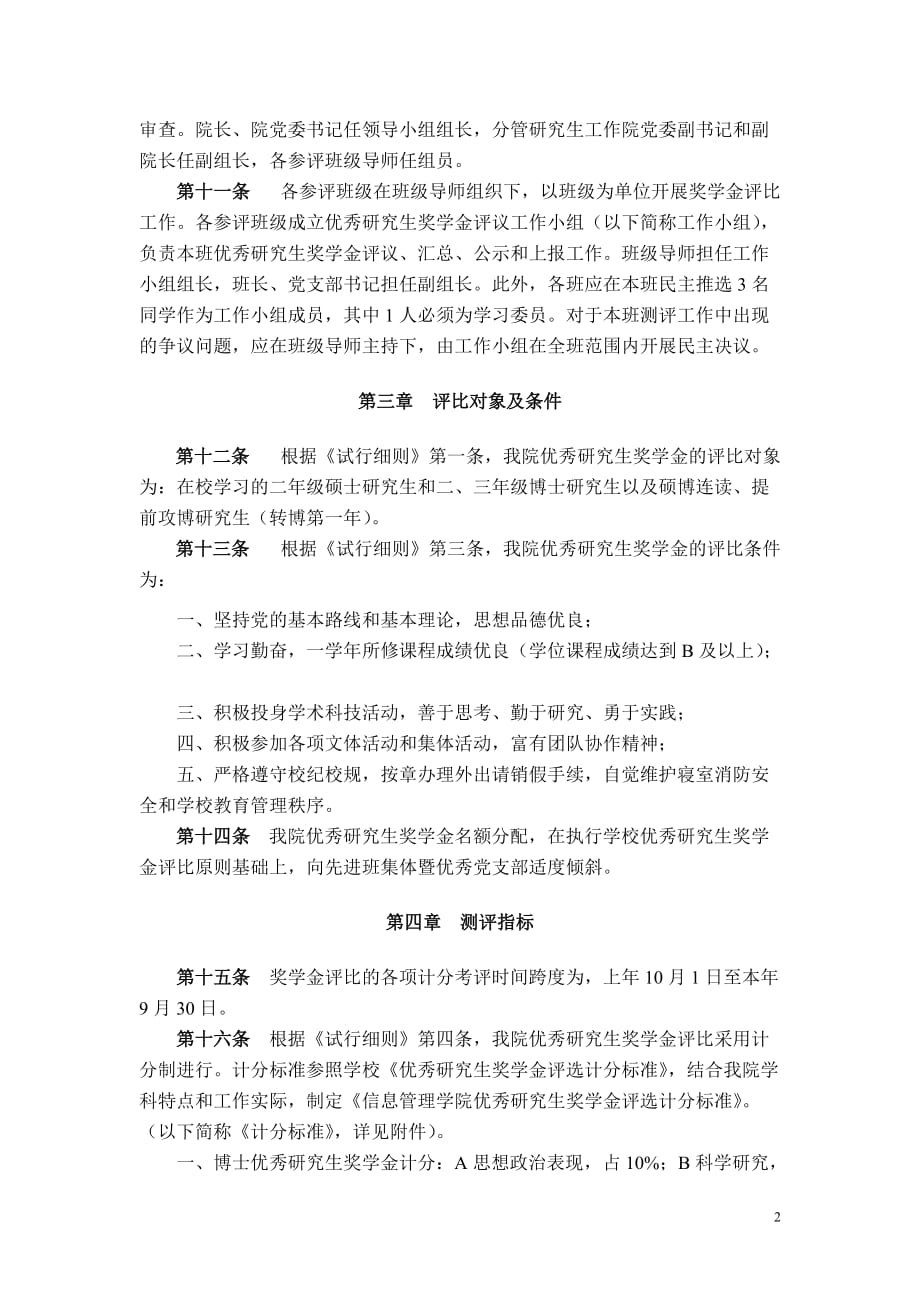 审查。院长、院党委书记任领导小组组长，分管研究生工作院党委副书记和副院长任副组长，各参评班级导师任组员。

第十一条　各参评班级在班级导师组织下，以班级为单位开展奖学金评比工作。各参评班级成立优秀研究生奖学金评议工作小组（以下简称工作小组），负责本班优秀研究生奖学金评议、汇总、公示和上报工作。班级导师担任工作小组组长，班长、党支部书记担任副组长。此外，各班应在本班民主推选 3 名同学作为工作小组成员，其中 1 人必须为学习委员。对于本班测评工作中出现的争议问题，应在班级导师主持下，由工作小组在全班范围内开展民主决议。

第三章　评比对象及条件

第十二条　根据《试行细则》第一条，我院优秀研究生奖学金的评比对象为：在校学习的二年级硕士研究生和二、三年级博士研究生以及硕博连读、提前攻博研究生（转博第一年）。

第十三条　根据《试行细则》第三条，我院优秀研究生奖学金的评比条件为：

一、坚持党的基本路线和基本理论，思想品德优良；

二、学习勤奋，一学年所修课程成绩优良（学位课程成绩达到 B 及以上）；

三、积极投身学术科技活动，善于思考、勤于研究、勇于实践；

四、积极参加各项文体活动和集体活动，富有团队协作精神；

五、严格遵守校纪校规，按章办理外出请销假手续，自觉维护寝室消防安全和学校教育管理秩序。

第十四条　我院优秀研究生奖学金名额分配，在执行学校优秀研究生奖学金评比原则基础上，向先进班集体暨优秀党支部适度倾斜。

第四章　测评指标

第十五条　奖学金评比的各项计分考评时间跨度为，上年 10 月 1 日至本年 9 月 30 日。

第十六条　根据《试行细则》第四条，我院优秀研究生奖学金评比采用计分制进行。计分标准参照学校《优秀研究生奖学金评选计分标准》，结合我院学科特点和工作实际，制定《信息管理学院优秀研究生奖学金评选计分标准》。（以下简称《计分标准》，详见附件）。

一、博士优秀研究生奖学金计分：A 思想政治表现，占 10%；B 科学研究，

2